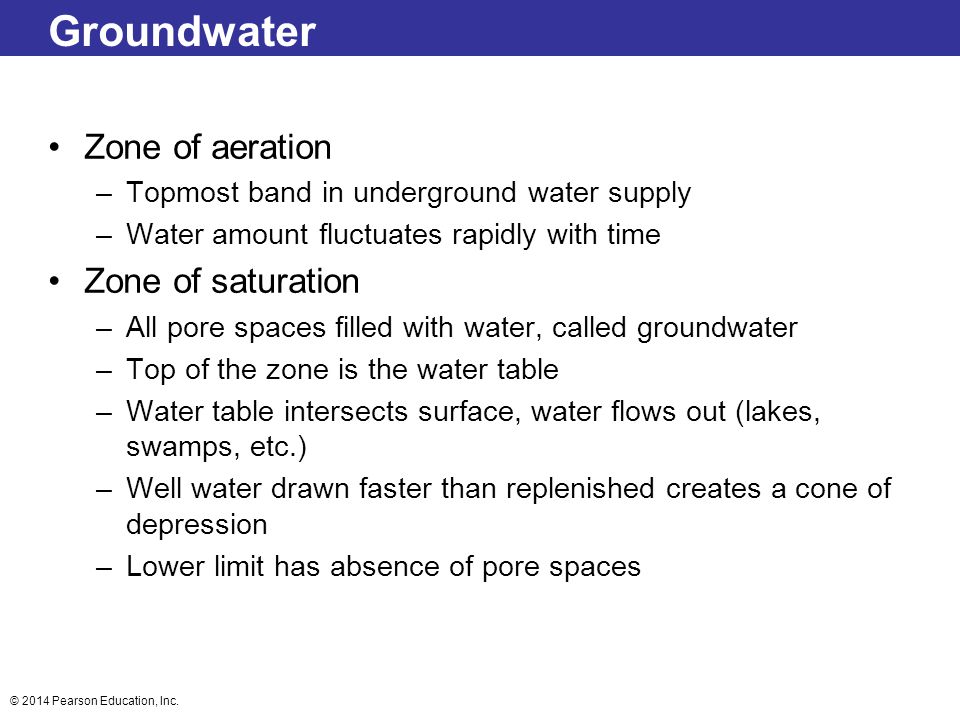 Groundwater

• Zone of aeration
– Topmost band in underground water supply
– Water amount fluctuates rapidly with time
• Zone of saturation
– All pore spaces filled with water, called groundwater
– Top of the zone is the water table
– Water table intersects surface, water flows out (lakes, swamps, etc.)
– Well water drawn faster than replenished creates a cone of depression
– Lower limit has absence of pore spaces

© 2014 Pearson Education, Inc.